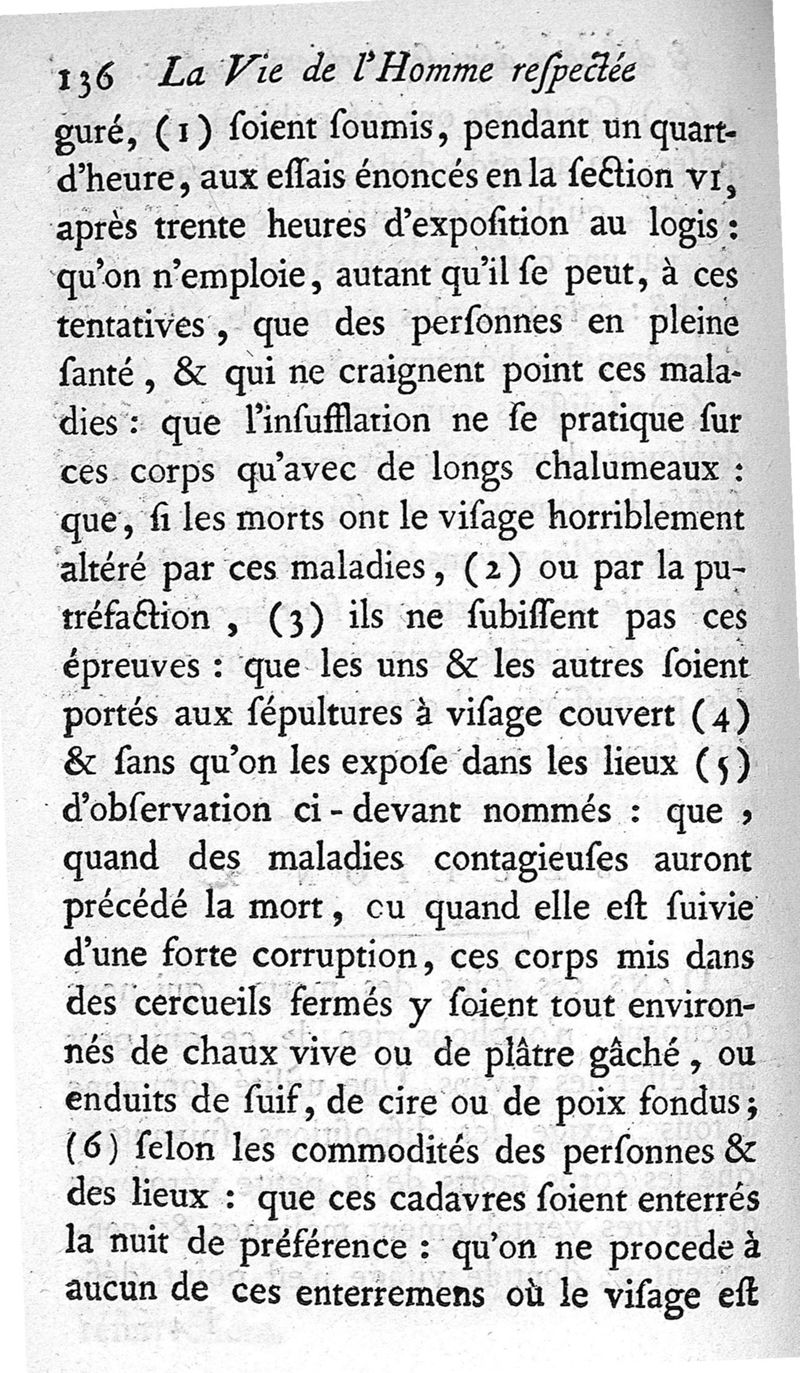 136 La Vie de l'Homme reſpectée

guré, (1) ſoient ſoumis, pendant un quart-d'heure, aux eſſais énoncés en la ſection VI, après trente heures d'expoſition au logis: qu'on n'emploie, autant qu'il ſe peut, à ces tentatives, que des perſonnes en pleine ſanté, & qui ne craignent point ces maladies: que l'inſufflation ne ſe pratique ſur ces corps qu'avec de longs chalumeaux: que, ſi les morts ont le viſage horriblement altéré par ces maladies, (2) ou par la putréfaction, (3) ils ne ſubiſſent pas ces épreuves: que les uns & les autres ſoient portés aux ſépultures à viſage couvert (4) & ſans qu'on les expoſe dans les lieux (5) d'obſervation ci-devant nommés: que, quand des maladies contagieuſes auront précédé la mort, ou quand elle eſt ſuivie d'une forte corruption, ces corps mis dans des cercueils fermés y ſoient tout environnés de chaux vive ou de plâtre gâché, ou enduits de ſuif, de cire ou de poix fondus; (6) ſelon les commodités des perſonnes & des lieux: que ces cadavres ſoient enterrés la nuit de préférence: qu'on ne procede à aucun de ces enterremens où le viſage eſt